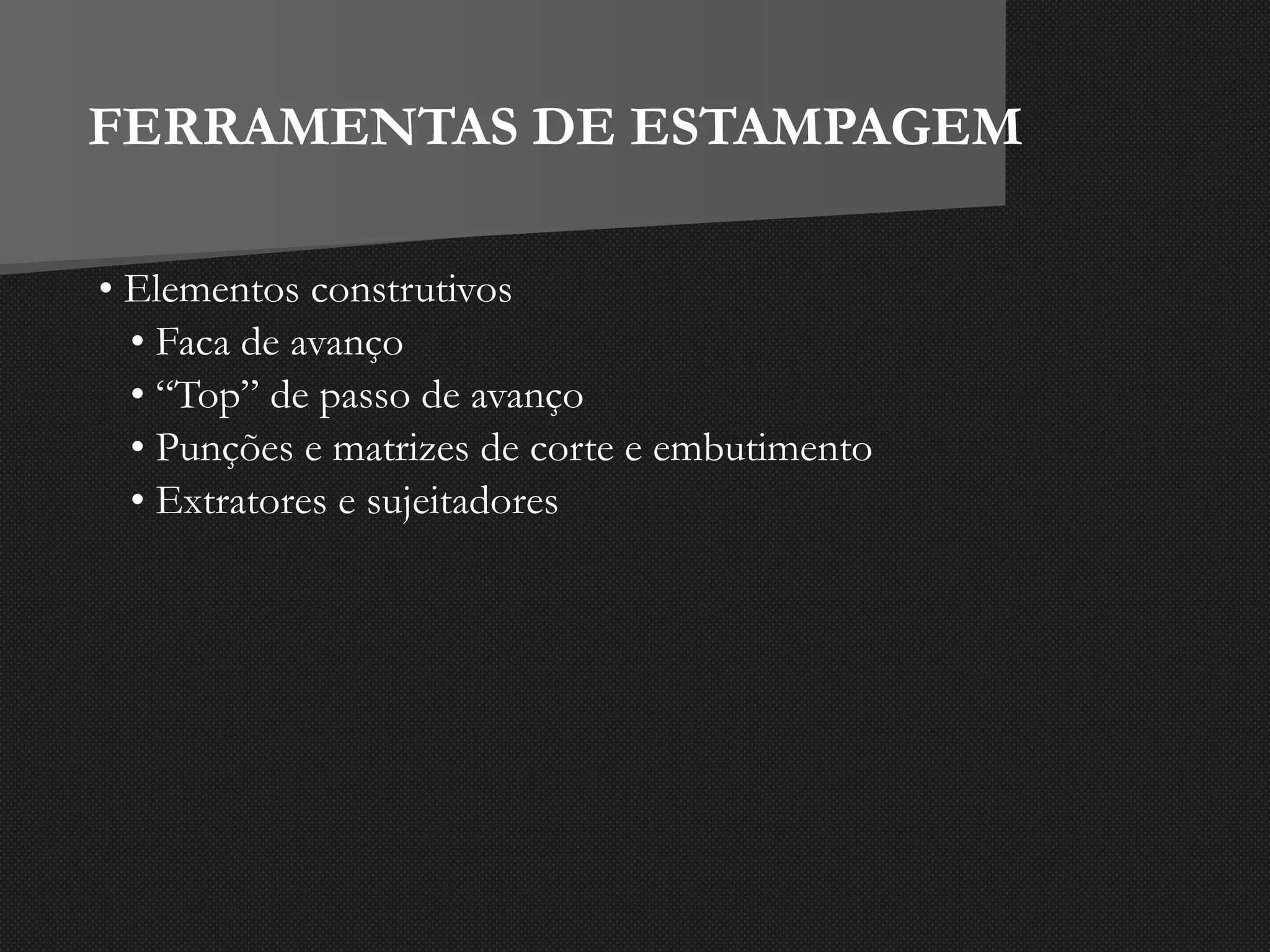 FERRAMENTAS DE ESTAMPAGEM

• Elementos construtivos
  • Faca de avanço
  • “Top” de passo de avanço
  • Punções e matrizes de corte e embutimento
  • Extratores e sujeitadores